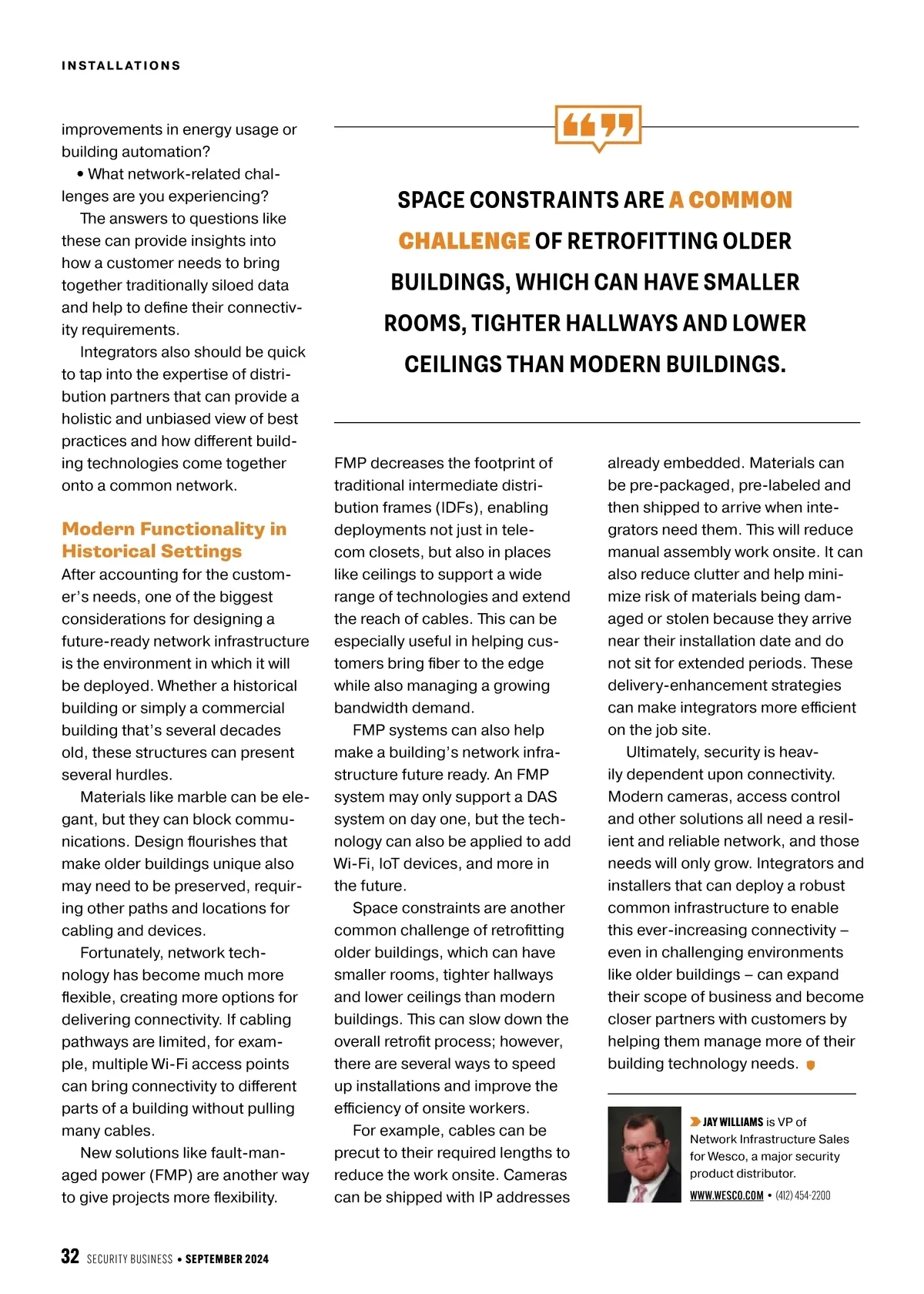 INSTALLATIONS

improvements in energy usage or building automation?

• What network-related challenges are you experiencing?

The answers to questions like these can provide insights into how a customer needs to bring together traditionally siloed data and help to define their connectivity requirements.

Integrators also should be quick to tap into the expertise of distribution partners that can provide a holistic and unbiased view of best practices and how different building technologies come together onto a common network.

Modern Functionality in Historical Settings

After accounting for the customer's needs, one of the biggest considerations for designing a future-ready network infrastructure is the environment in which it will be deployed. Whether a historical building or simply a commercial building that's several decades old, these structures can present several hurdles.

Materials like marble can be elegant, but they can block communications. Design flourishes that make older buildings unique also may need to be preserved, requiring other paths and locations for cabling and devices.

Fortunately, network technology has become much more flexible, creating more options for delivering connectivity. If cabling pathways are limited, for example, multiple Wi-Fi access points can bring connectivity to different parts of a building without pulling many cables.

New solutions like fault-managed power (FMP) are another way to give projects more flexibility.

SPACE CONSTRAINTS ARE A COMMON CHALLENGE OF RETROFITTING OLDER BUILDINGS, WHICH CAN HAVE SMALLER ROOMS, TIGHTER HALLWAYS AND LOWER CEILINGS THAN MODERN BUILDINGS.

FMP decreases the footprint of traditional intermediate distribution frames (IDFs), enabling deployments not just in telecom closets, but also in places like ceilings to support a wide range of technologies and extend the reach of cables. This can be especially useful in helping customers bring fiber to the edge while also managing a growing bandwidth demand.

FMP systems can also help make a building's network infrastructure future ready. An FMP system may only support a DAS system on day one, but the technology can also be applied to add Wi-Fi, IoT devices, and more in the future.

Space constraints are another common challenge of retrofitting older buildings, which can have smaller rooms, tighter hallways and lower ceilings than modern buildings. This can slow down the overall retrofit process; however, there are several ways to speed up installations and improve the efficiency of onsite workers.

For example, cables can be precut to their required lengths to reduce the work onsite. Cameras can be shipped with IP addresses already embedded. Materials can be pre-packaged, pre-labeled and then shipped to arrive when integrators need them. This will reduce manual assembly work onsite. It can also reduce clutter and help minimize risk of materials being damaged or stolen because they arrive near their installation date and do not sit for extended periods. These delivery-enhancement strategies can make integrators more efficient on the job site.

Ultimately, security is heavily dependent upon connectivity. Modern cameras, access control and other solutions all need a resilient and reliable network, and those needs will only grow. Integrators and installers that can deploy a robust common infrastructure to enable this ever-increasing connectivity – even in challenging environments like older buildings – can expand their scope of business and become closer partners with customers by helping them manage more of their building technology needs.

JAY WILLIAMS is VP of Network Infrastructure Sales for Wesco, a major security product distributor.
WWW.WESCO.COM • (412) 454-2200

32 SECURITY BUSINESS • SEPTEMBER 2024